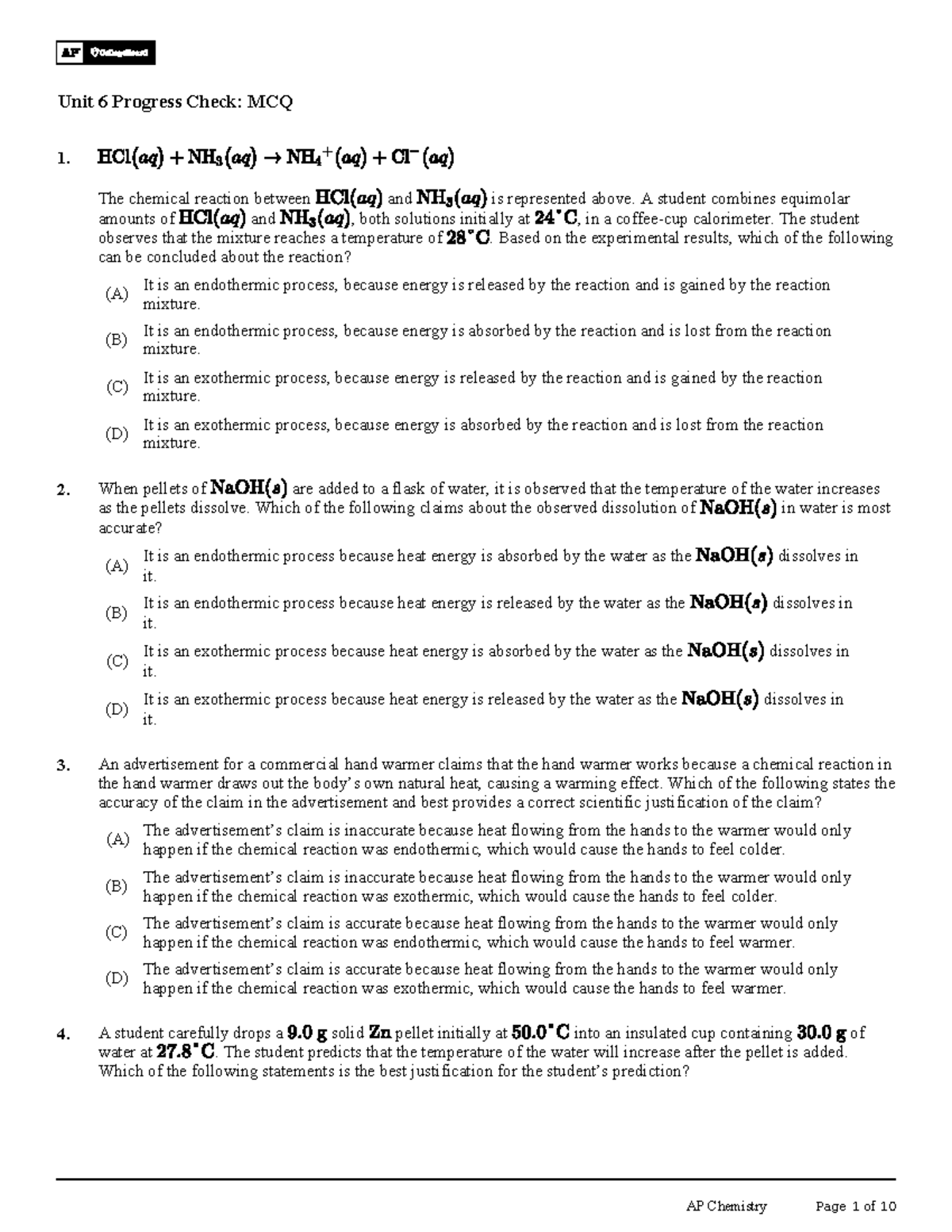 AP CollegeBoard

Unit 6 Progress Check: MCQ

1. $HCl(aq) + NH_3(aq) \rightarrow NH_4^+(aq) + Cl^-(aq)$

The chemical reaction between $HCl(aq)$ and $NH_3(aq)$ is represented above. A student combines equimolar amounts of $HCl(aq)$ and $NH_3(aq)$, both solutions initially at $24^\circ C$, in a coffee-cup calorimeter. The student observes that the mixture reaches a temperature of $28^\circ C$. Based on the experimental results, which of the following can be concluded about the reaction?

(A) It is an endothermic process, because energy is released by the reaction and is gained by the reaction mixture.

(B) It is an endothermic process, because energy is absorbed by the reaction and is lost from the reaction mixture.

(C) It is an exothermic process, because energy is released by the reaction and is gained by the reaction mixture.

(D) It is an exothermic process, because energy is absorbed by the reaction and is lost from the reaction mixture.

2. When pellets of $NaOH(s)$ are added to a flask of water, it is observed that the temperature of the water increases as the pellets dissolve. Which of the following claims about the observed dissolution of $NaOH(s)$ in water is most accurate?

(A) It is an endothermic process because heat energy is absorbed by the water as the $NaOH(s)$ dissolves in it.

(B) It is an endothermic process because heat energy is released by the water as the $NaOH(s)$ dissolves in it.

(C) It is an exothermic process because heat energy is absorbed by the water as the $NaOH(s)$ dissolves in it.

(D) It is an exothermic process because heat energy is released by the water as the $NaOH(s)$ dissolves in it.

3. An advertisement for a commercial hand warmer claims that the hand warmer works because a chemical reaction in the hand warmer draws out the body's own natural heat, causing a warming effect. Which of the following states the accuracy of the claim in the advertisement and best provides a correct scientific justification of the claim?

(A) The advertisement's claim is inaccurate because heat flowing from the hands to the warmer would only happen if the chemical reaction was endothermic, which would cause the hands to feel colder.

(B) The advertisement's claim is inaccurate because heat flowing from the hands to the warmer would only happen if the chemical reaction was exothermic, which would cause the hands to feel colder.

(C) The advertisement's claim is accurate because heat flowing from the hands to the warmer would only happen if the chemical reaction was endothermic, which would cause the hands to feel warmer.

(D) The advertisement's claim is accurate because heat flowing from the hands to the warmer would only happen if the chemical reaction was exothermic, which would cause the hands to feel warmer.

4. A student carefully drops a $9.0\ g$ solid $Zn$ pellet initially at $50.0^\circ C$ into an insulated cup containing $30.0\ g$ of water at $27.8^\circ C$. The student predicts that the temperature of the water will increase after the pellet is added. Which of the following statements is the best justification for the student's prediction?

AP Chemistry Page 1 of 10